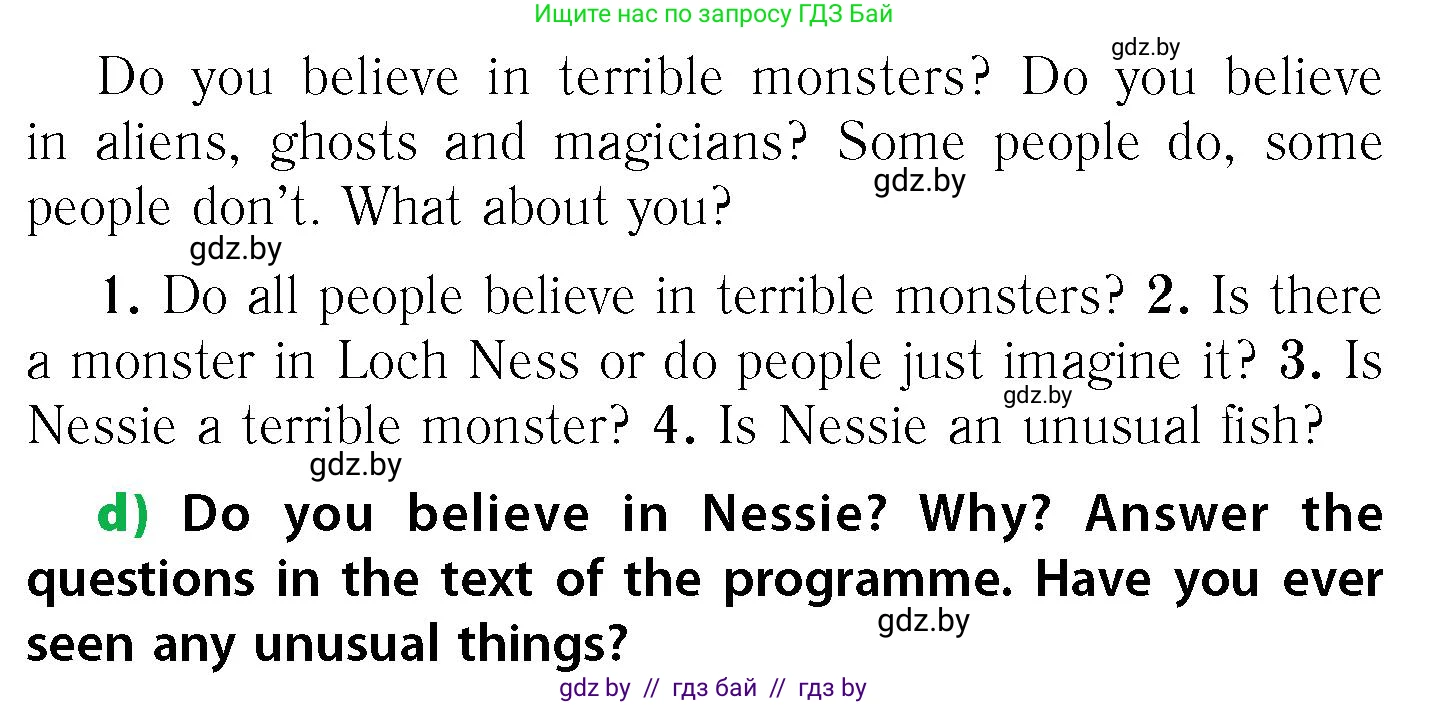 Ищите нас по запросу ГДЗ Бай

gdz.by

Do you believe in terrible monsters? Do you believe in aliens, ghosts and magicians? Some people do, some people don't. What about you?

gdz.by

gdz.by

1. Do all people believe in terrible monsters? 2. Is there a monster in Loch Ness or do people just imagine it? 3. Is Nessie a terrible monster? 4. Is Nessie an unusual fish?

gdz.by

gdz.by

d) Do you believe in Nessie? Why? Answer the questions in the text of the programme. Have you ever seen any unusual things?

gdz.by

gdz by // гдз бай // гдз by